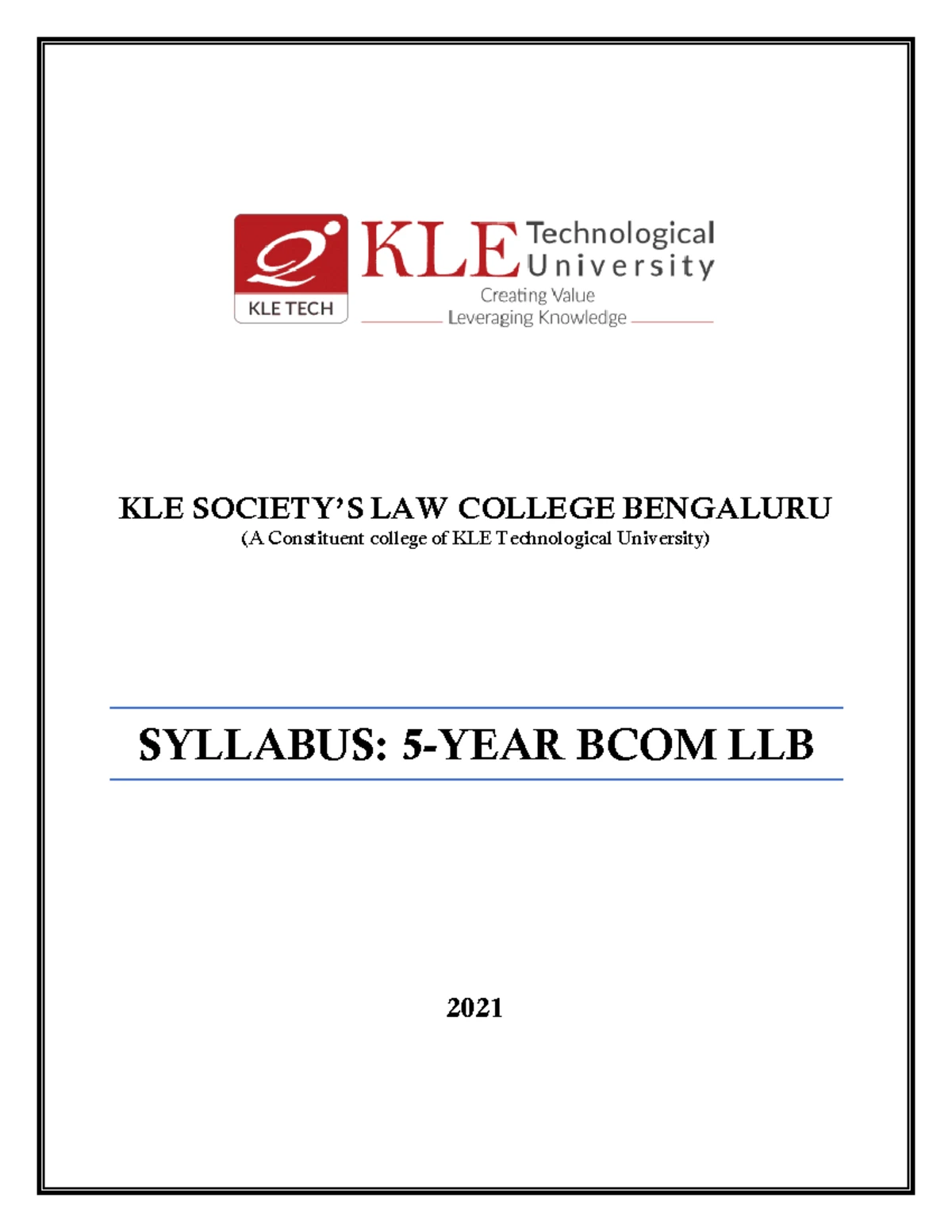 KLE TECH

KLE Technological University

Creating Value
Leveraging Knowledge

KLE SOCIETY'S LAW COLLEGE BENGALURU
(A Constituent college of KLE Technological University)

SYLLABUS: 5-YEAR BCOM LLB

2021